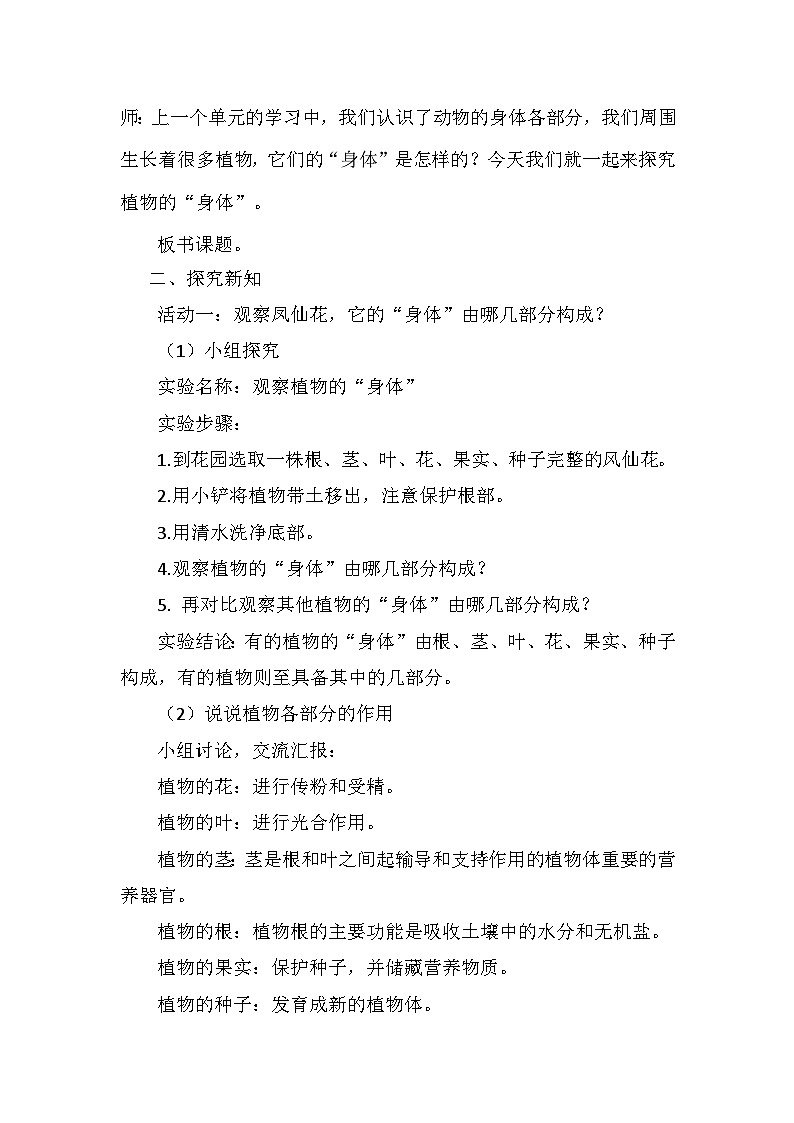 师：上一个单元的学习中，我们认识了动物的身体各部分，我们周围生长着很多植物，它们的“身体”是怎样的？今天我们就一起来探究植物的“身体”。

板书课题。

二、探究新知

活动一：观察凤仙花，它的“身体”由哪几部分构成？

（1）小组探究

实验名称：观察植物的“身体”

实验步骤：

1.到花园选取一株根、茎、叶、花、果实、种子完整的凤仙花。

2.用小铲将植物带土移出，注意保护根部。

3.用清水洗净底部。

4.观察植物的“身体”由哪几部分构成？

5. 再对比观察其他植物的“身体”由哪几部分构成？

实验结论：有的植物的“身体”由根、茎、叶、花、果实、种子构成，有的植物则至具备其中的几部分。

（2）说说植物各部分的作用

小组讨论，交流汇报：

植物的花：进行传粉和受精。

植物的叶：进行光合作用。

植物的茎：茎是根和叶之间起输导和支持作用的植物体重要的营养器官。

植物的根：植物根的主要功能是吸收土壤中的水分和无机盐。

植物的果实：保护种子，并储藏营养物质。

植物的种子：发育成新的植物体。